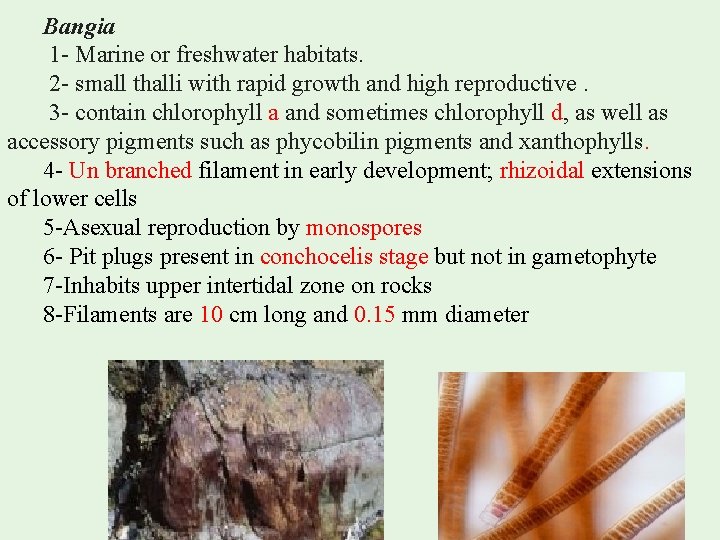 Bangia

1- Marine or freshwater habitats.

2- small thalli with rapid growth and high reproductive .

3- contain chlorophyll a and sometimes chlorophyll d, as well as accessory pigments such as phycobilin pigments and xanthophylls.

4- Un branched filament in early development; rhizoidal extensions of lower cells

5-Asexual reproduction by monospores

6- Pit plugs present in conchocelis stage but not in gametophyte

7-Inhabits upper intertidal zone on rocks

8-Filaments are 10 cm long and 0.15 mm diameter